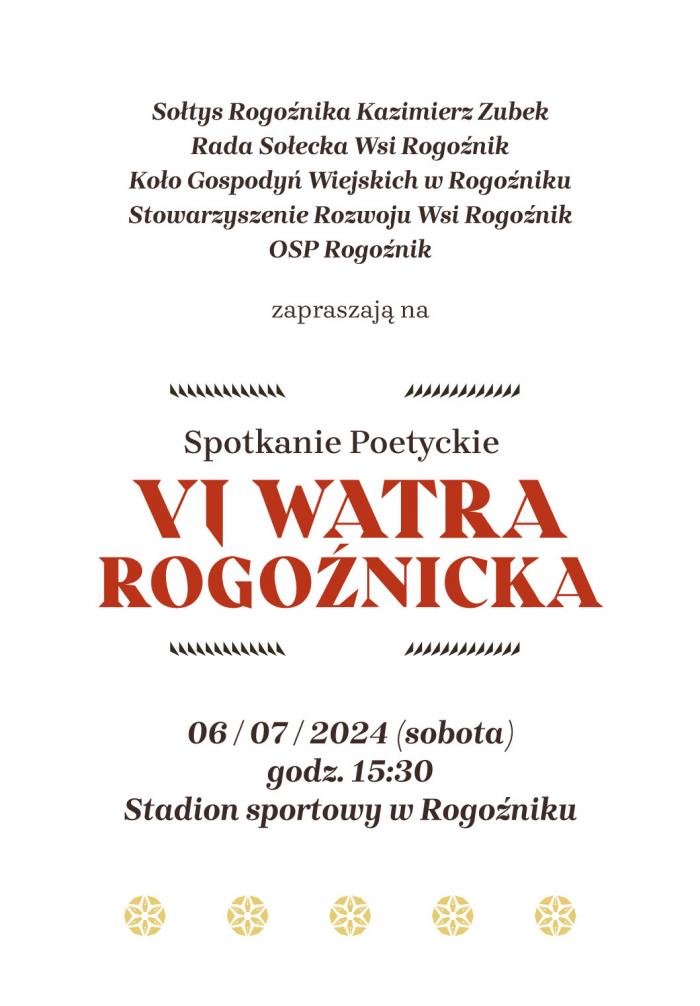 Sołtys Rogoźnika Kazimierz Zubek
Rada Sołecka Wsi Rogoźnik
Koło Gospodyń Wiejskich w Rogoźniku
Stowarzyszenie Rozwoju Wsi Rogoźnik
OSP Rogoźnik

zapraszają na

Spotkanie Poetyckie
VI WATRA ROGOŹNICKA

06 / 07 / 2024 (sobota)
godz. 15:30
Stadion sportowy w Rogoźniku